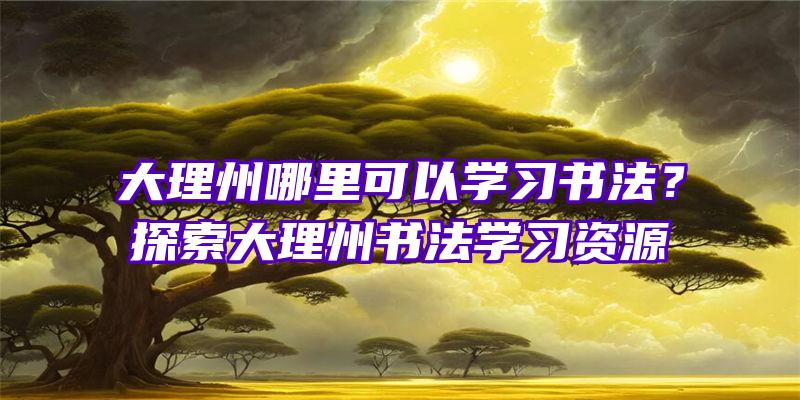 大理州哪里可以学习书法？
探索大理州书法学习资源